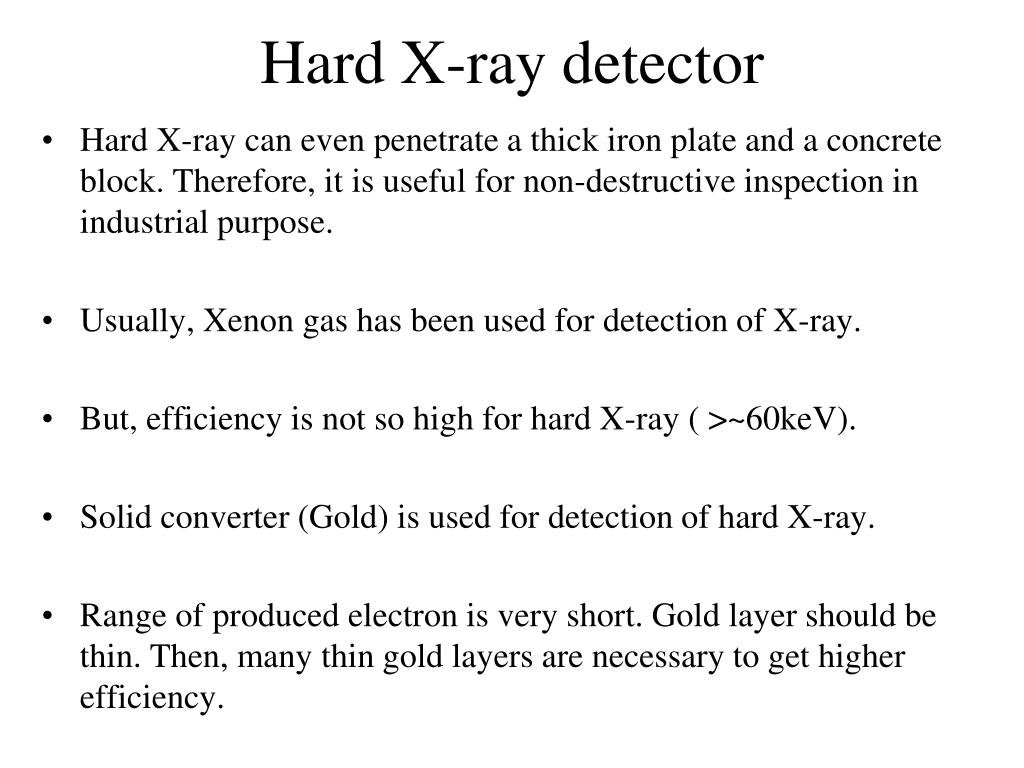 Hard X-ray detector

• Hard X-ray can even penetrate a thick iron plate and a concrete block. Therefore, it is useful for non-destructive inspection in industrial purpose.

• Usually, Xenon gas has been used for detection of X-ray.

• But, efficiency is not so high for hard X-ray ( >~60keV).

• Solid converter (Gold) is used for detection of hard X-ray.

• Range of produced electron is very short. Gold layer should be thin. Then, many thin gold layers are necessary to get higher efficiency.